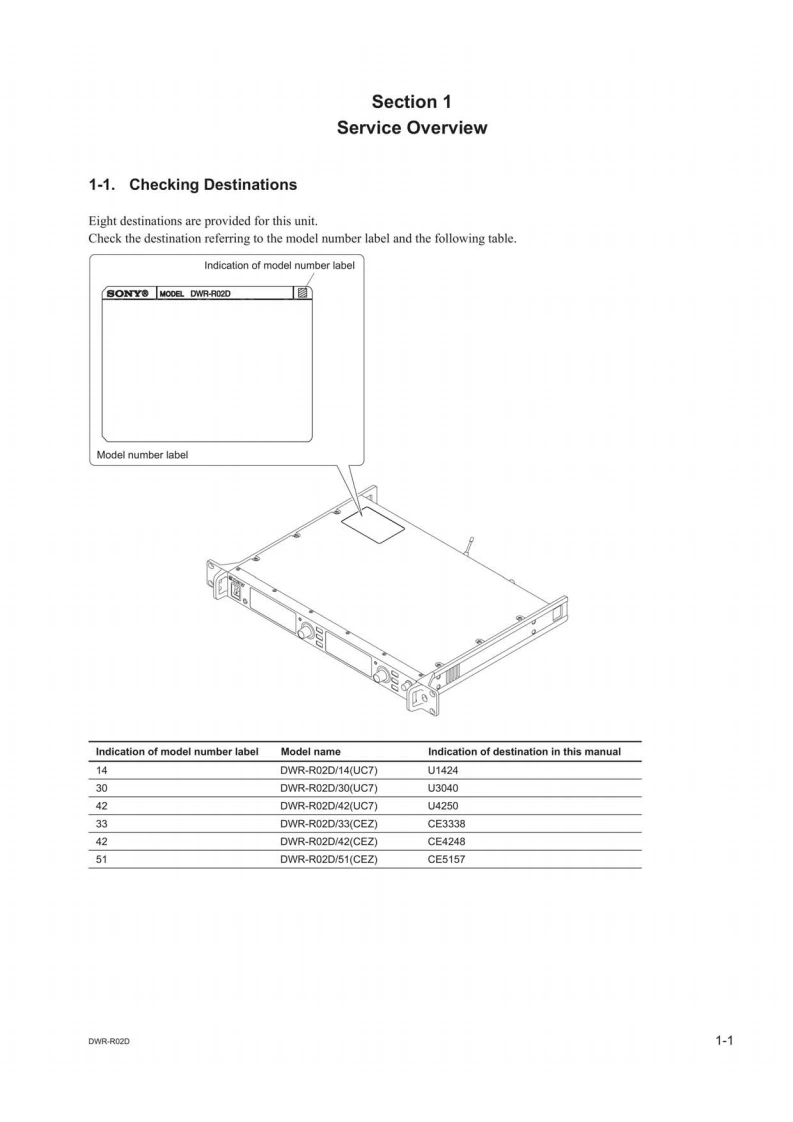 Section 1
Service Overview

1-1. Checking Destinations

Eight destinations are provided for this unit.
Check the destination referring to the model number label and the following table.

Indication of model number label

SONY® MODEL DWR-R02D

Model number label

| Indication of model number label | Model name | Indication of destination in this manual |
|---|---|---|
| 14 | DWR-R02D/14(UC7) | U1424 |
| 30 | DWR-R02D/30(UC7) | U3040 |
| 42 | DWR-R02D/42(UC7) | U4250 |
| 33 | DWR-R02D/33(CEZ) | CE3338 |
| 42 | DWR-R02D/42(CEZ) | CE4248 |
| 51 | DWR-R02D/51(CEZ) | CE5157 |

DWR-R02D

1-1